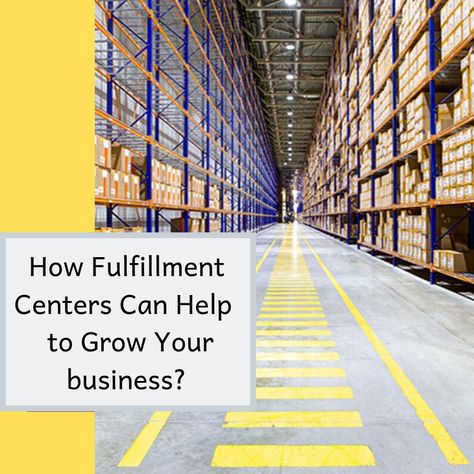 How Fulfillment Centers Can Help to Grow Your business?